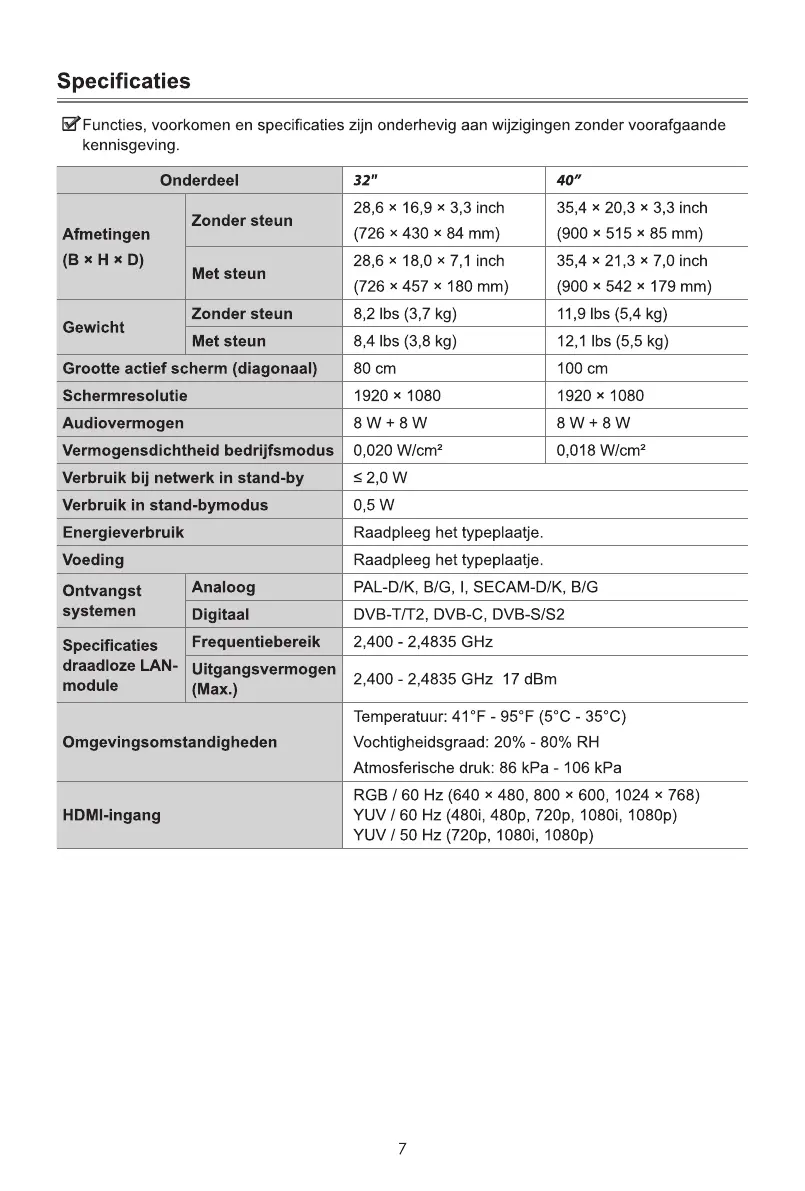 Specificaties

Functies, voorkomen en specificaties zijn onderhevig aan wijzigingen zonder voorafgaande kennisgeving.

| Onderdeel | | 32" | 40" |
|---|---|---|---|
| Afmetingen (B × H × D) | Zonder steun | 28,6 × 16,9 × 3,3 inch (726 × 430 × 84 mm) | 35,4 × 20,3 × 3,3 inch (900 × 515 × 85 mm) |
| | Met steun | 28,6 × 18,0 × 7,1 inch (726 × 457 × 180 mm) | 35,4 × 21,3 × 7,0 inch (900 × 542 × 179 mm) |
| Gewicht | Zonder steun | 8,2 lbs (3,7 kg) | 11,9 lbs (5,4 kg) |
| | Met steun | 8,4 lbs (3,8 kg) | 12,1 lbs (5,5 kg) |
| Grootte actief scherm (diagonaal) | | 80 cm | 100 cm |
| Schermresolutie | | 1920 × 1080 | 1920 × 1080 |
| Audiovermogen | | 8 W + 8 W | 8 W + 8 W |
| Vermogensdichtheid bedrijfsmodus | | 0,020 W/cm² | 0,018 W/cm² |
| Verbruik bij netwerk in stand-by | | ≤ 2,0 W | |
| Verbruik in stand-bymodus | | 0,5 W | |
| Energieverbruik | | Raadpleeg het typeplaatje. | |
| Voeding | | Raadpleeg het typeplaatje. | |
| Ontvangst systemen | Analoog | PAL-D/K, B/G, I, SECAM-D/K, B/G | |
| | Digitaal | DVB-T/T2, DVB-C, DVB-S/S2 | |
| Specificaties draadloze LAN-module | Frequentiebereik | 2,400 - 2,4835 GHz | |
| | Uitgangsvermogen (Max.) | 2,400 - 2,4835 GHz 17 dBm | |
| Omgevingsomstandigheden | | Temperatuur: 41°F - 95°F (5°C - 35°C) Vochtigheidsgraad: 20% - 80% RH Atmosferische druk: 86 kPa - 106 kPa | |
| HDMI-ingang | | RGB / 60 Hz (640 × 480, 800 × 600, 1024 × 768) YUV / 60 Hz (480i, 480p, 720p, 1080i, 1080p) YUV / 50 Hz (720p, 1080i, 1080p) | |

7